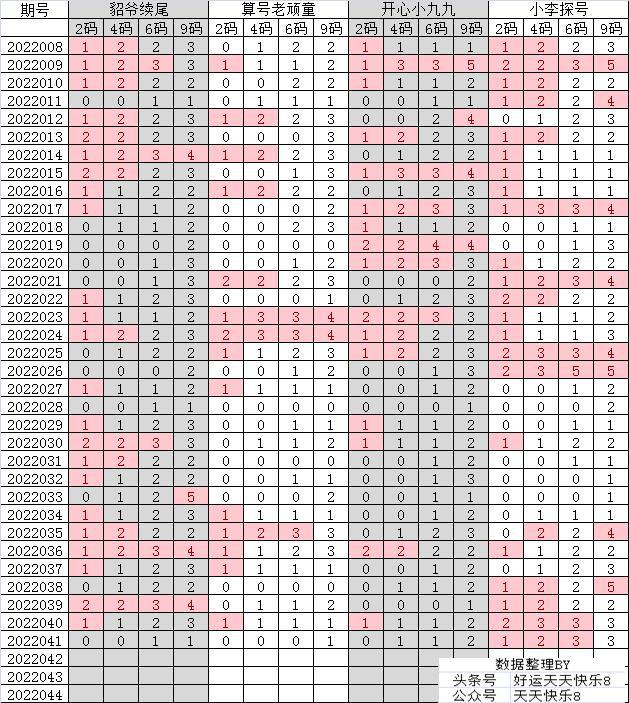 | 期号 | 貂爷续尾 | | | | 算号老顽童 | | | | 开心小九九 | | | | 小李探号 | | | |
|---|---|---|---|---|---|---|---|---|---|---|---|---|---|---|---|---|
| | 2码 | 4码 | 6码 | 9码 | 2码 | 4码 | 6码 | 9码 | 2码 | 4码 | 6码 | 9码 | 2码 | 4码 | 6码 | 9码 |
| 2022008 | 1 | 2 | 2 | 3 | 0 | 1 | 2 | 2 | 1 | 1 | 1 | 1 | 1 | 2 | 2 | 3 |
| 2022009 | 1 | 2 | 3 | 3 | 1 | 1 | 1 | 2 | 1 | 3 | 3 | 5 | 2 | 2 | 3 | 5 |
| 2022010 | 1 | 2 | 2 | 2 | 0 | 0 | 2 | 2 | 1 | 1 | 1 | 2 | 1 | 2 | 2 | 2 |
| 2022011 | 0 | 0 | 1 | 1 | 0 | 1 | 1 | 1 | 0 | 0 | 1 | 1 | 1 | 2 | 2 | 4 |
| 2022012 | 1 | 2 | 2 | 3 | 1 | 2 | 2 | 3 | 0 | 0 | 2 | 4 | 0 | 1 | 2 | 3 |
| 2022013 | 2 | 2 | 2 | 3 | 0 | 0 | 0 | 3 | 1 | 2 | 2 | 3 | 1 | 2 | 2 | 2 |
| 2022014 | 1 | 2 | 3 | 4 | 1 | 2 | 2 | 3 | 0 | 1 | 2 | 2 | 1 | 1 | 1 | 1 |
| 2022015 | 2 | 2 | 2 | 3 | 0 | 0 | 1 | 3 | 1 | 3 | 3 | 4 | 1 | 1 | 1 | 1 |
| 2022016 | 1 | 1 | 2 | 2 | 1 | 2 | 2 | 2 | 0 | 1 | 2 | 3 | 1 | 1 | 1 | 1 |
| 2022017 | 1 | 1 | 1 | 2 | 0 | 0 | 0 | 2 | 1 | 2 | 3 | 3 | 1 | 3 | 3 | 4 |
| 2022018 | 0 | 1 | 1 | 2 | 0 | 0 | 2 | 3 | 1 | 1 | 1 | 2 | 0 | 0 | 1 | 1 |
| 2022019 | 0 | 0 | 0 | 2 | 0 | 0 | 0 | 0 | 2 | 2 | 4 | 4 | 0 | 0 | 1 | 3 |
| 2022020 | 0 | 0 | 1 | 3 | 0 | 0 | 1 | 2 | 1 | 2 | 3 | 3 | 1 | 1 | 2 | 2 |
| 2022021 | 0 | 0 | 1 | 3 | 2 | 2 | 2 | 3 | 0 | 0 | 0 | 2 | 1 | 2 | 3 | 4 |
| 2022022 | 1 | 1 | 2 | 3 | 0 | 0 | 0 | 1 | 0 | 1 | 2 | 3 | 2 | 2 | 2 | 2 |
| 2022023 | 1 | 1 | 1 | 2 | 1 | 3 | 3 | 4 | 2 | 2 | 3 | 3 | 1 | 1 | 1 | 2 |
| 2022024 | 1 | 2 | 2 | 3 | 2 | 3 | 3 | 4 | 1 | 2 | 2 | 2 | 1 | 1 | 1 | 3 |
| 2022025 | 0 | 1 | 2 | 2 | 1 | 1 | 2 | 3 | 1 | 2 | 2 | 3 | 2 | 3 | 3 | 4 |
| 2022026 | 0 | 0 | 0 | 2 | 0 | 0 | 1 | 2 | 0 | 0 | 1 | 3 | 2 | 3 | 5 | 5 |
| 2022027 | 1 | 1 | 1 | 2 | 1 | 1 | 1 | 1 | 0 | 0 | 1 | 2 | 0 | 0 | 1 | 2 |
| 2022028 | 0 | 0 | 1 | 1 | 0 | 0 | 0 | 0 | 0 | 0 | 0 | 1 | 0 | 0 | 0 | 2 |
| 2022029 | 1 | 1 | 2 | 3 | 0 | 0 | 1 | 1 | 1 | 1 | 1 | 2 | 0 | 0 | 1 | 1 |
| 2022030 | 2 | 2 | 3 | 3 | 0 | 1 | 1 | 2 | 1 | 1 | 1 | 2 | 1 | 1 | 2 | 2 |
| 2022031 | 1 | 2 | 2 | 2 | 0 | 0 | 0 | 0 | 0 | 0 | 1 | 2 | 0 | 0 | 1 | 1 |
| 2022032 | 1 | 1 | 2 | 2 | 0 | 0 | 1 | 1 | 0 | 0 | 1 | 3 | 0 | 0 | 0 | 1 |
| 2022033 | 0 | 1 | 2 | 5 | 0 | 0 | 0 | 2 | 0 | 0 | 1 | 1 | 0 | 0 | 0 | 1 |
| 2022034 | 1 | 1 | 2 | 3 | 1 | 1 | 1 | 1 | 0 | 0 | 1 | 2 | 0 | 1 | 1 | 1 |
| 2022035 | 1 | 2 | 2 | 2 | 1 | 2 | 3 | 3 | 0 | 1 | 2 | 3 | 0 | 2 | 2 | 4 |
| 2022036 | 1 | 2 | 3 | 4 | 1 | 1 | 2 | 3 | 2 | 2 | 2 | 2 | 1 | 1 | 2 | 2 |
| 2022037 | 1 | 1 | 2 | 3 | 1 | 1 | 1 | 1 | 0 | 0 | 1 | 2 | 0 | 1 | 2 | 3 |
| 2022038 | 0 | 1 | 2 | 2 | 0 | 0 | 0 | 0 | 0 | 1 | 1 | 2 | 1 | 2 | 2 | 5 |
| 2022039 | 2 | 2 | 3 | 4 | 0 | 1 | 1 | 2 | 0 | 0 | 0 | 1 | 1 | 2 | 2 | 2 |
| 2022040 | 1 | 1 | 2 | 3 | 1 | 1 | 1 | 1 | 1 | 1 | 1 | 2 | 2 | 3 | 3 | 3 |
| 2022041 | 0 | 0 | 1 | 1 | 0 | 0 | 0 | 1 | 0 | 1 | 1 | 2 | 1 | 2 | 3 | 3 |
| 2022042 | | | | | | | | | | | | | | | | |
| 2022043 | | | | | | | | | | | | | | | | |
| 2022044 | | | | | | | | | | | | | | | | |

数据整理BY
头条号 好运天天快乐8
公众号 天天快乐8